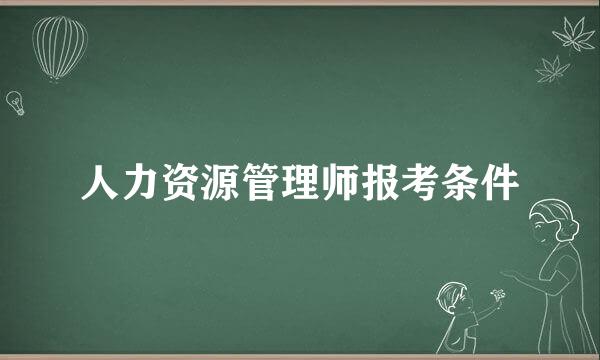 人力资源管理师报考条件